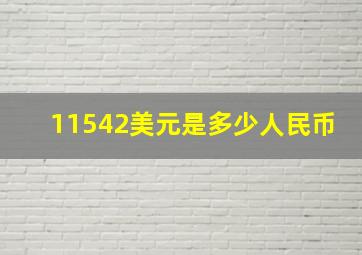 11542美元是多少人民币